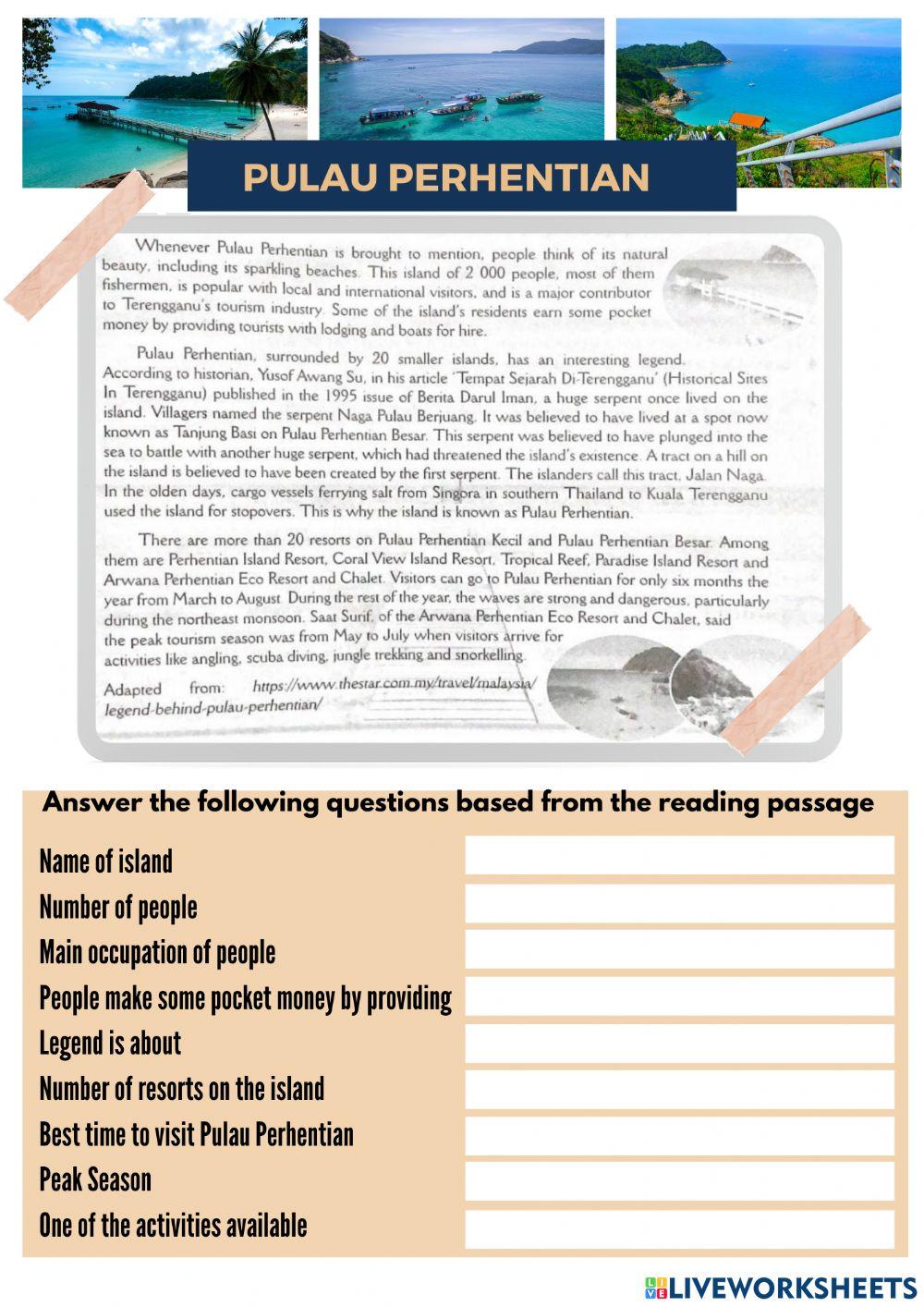 PULAU PERHENTIAN

Whenever Pulau Perhentian is brought to mention, people think of its natural beauty, including its sparkling beaches. This island of 2 000 people, most of them fishermen, is popular with local and international visitors, and is a major contributor to Terengganu's tourism industry. Some of the island's residents earn some pocket money by providing tourists with lodging and boats for hire.

Pulau Perhentian, surrounded by 20 smaller islands, has an interesting legend. According to historian, Yusof Awang Su, in his article 'Tempat Sejarah Di-Terengganu' (Historical Sites In Terengganu) published in the 1995 issue of Berita Darul Iman, a huge serpent once lived on the island. Villagers named the serpent Naga Pulau Berjuang. It was believed to have lived at a spot now known as Tanjung Basi on Pulau Perhentian Besar. This serpent was believed to have plunged into the sea to battle with another huge serpent, which had threatened the island's existence. A tract on a hill on the island is believed to have been created by the first serpent. The islanders call this tract, Jalan Naga. In the olden days, cargo vessels ferrying salt from Singora in southern Thailand to Kuala Terengganu used the island for stopovers. This is why the island is known as Pulau Perhentian.

There are more than 20 resorts on Pulau Perhentian Kecil and Pulau Perhentian Besar. Among them are Perhentian Island Resort, Coral View Island Resort, Tropical Reef, Paradise Island Resort and Arwana Perhentian Eco Resort and Chalet. Visitors can go to Pulau Perhentian for only six months the year from March to August. During the rest of the year, the waves are strong and dangerous, particularly during the northeast monsoon. Saat Surif, of the Arwana Perhentian Eco Resort and Chalet, said the peak tourism season was from May to July when visitors arrive for activities like angling, scuba diving, jungle trekking and snorkelling.

Adapted from: https://www.thestar.com.my/travel/malaysia/legend-behind-pulau-perhentian/

Answer the following questions based from the reading passage

Name of island
Number of people
Main occupation of people
People make some pocket money by providing
Legend is about
Number of resorts on the island
Best time to visit Pulau Perhentian
Peak Season
One of the activities available

LIVEWORKSHEETS